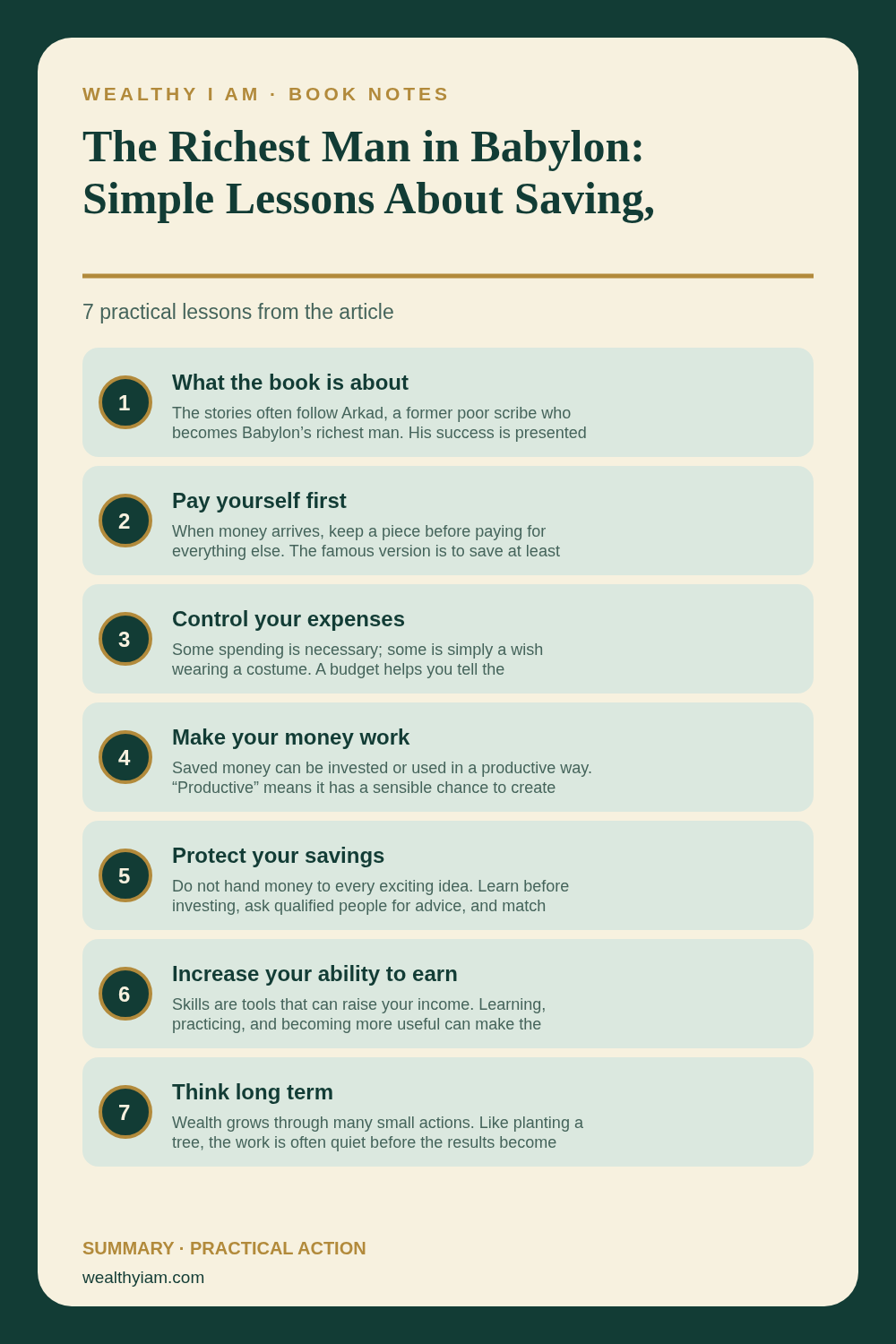 WEALTHY I AM · BOOK NOTES

The Richest Man in Babylon: Simple Lessons About Saving,

7 practical lessons from the article

1
What the book is about
The stories often follow Arkad, a former poor scribe who becomes Babylon’s richest man. His success is presented

2
Pay yourself first
When money arrives, keep a piece before paying for everything else. The famous version is to save at least

3
Control your expenses
Some spending is necessary; some is simply a wish wearing a costume. A budget helps you tell the

4
Make your money work
Saved money can be invested or used in a productive way. “Productive” means it has a sensible chance to create

5
Protect your savings
Do not hand money to every exciting idea. Learn before investing, ask qualified people for advice, and match

6
Increase your ability to earn
Skills are tools that can raise your income. Learning, practicing, and becoming more useful can make the

7
Think long term
Wealth grows through many small actions. Like planting a tree, the work is often quiet before the results become

SUMMARY · PRACTICAL ACTION
wealthyiam.com